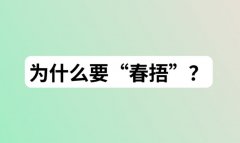 为什么要“春捂”？